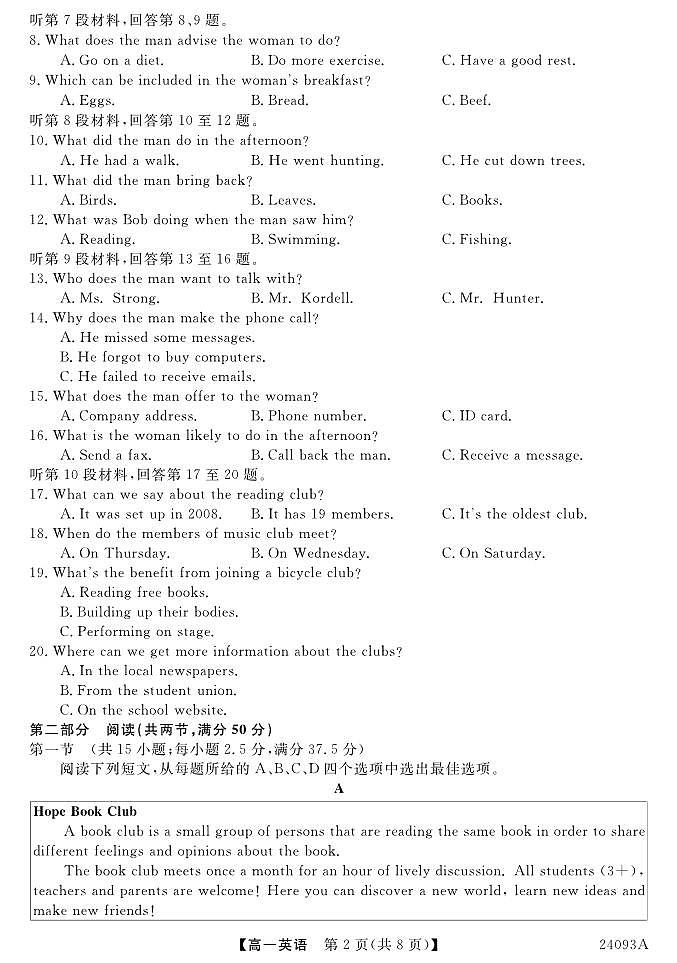 听第 7 段材料，回答第 8、9 题。
8. What does the man advise the woman to do?
A. Go on a diet.
B. Do more exercise.
C. Have a good rest.
9. Which can be included in the woman's breakfast?
A. Eggs.
B. Bread.
C. Beef.
听第 8 段材料，回答第 10 至 12 题。
10. What did the man do in the afternoon?
A. He had a walk.
B. He went hunting.
C. He cut down trees.
11. What did the man bring back?
A. Birds.
B. Leaves.
C. Books.
12. What was Bob doing when the man saw him?
A. Reading.
B. Swimming.
C. Fishing.
听第 9 段材料，回答第 13 至 16 题。
13. Who does the man want to talk with?
A. Ms. Strong.
B. Mr. Kordell.
C. Mr. Hunter.
14. Why does the man make the phone call?
A. He missed some messages.
B. He forgot to buy computers.
C. He failed to receive emails.
15. What does the man offer to the woman?
A. Company address.
B. Phone number.
C. ID card.
16. What is the woman likely to do in the afternoon?
A. Send a fax.
B. Call back the man.
C. Receive a message.
听第 10 段材料，回答第 17 至 20 题。
17. What can we say about the reading club?
A. It was set up in 2008.
B. It has 19 members.
C. It's the oldest club.
18. When do the members of music club meet?
A. On Thursday.
B. On Wednesday.
C. On Saturday.
19. What's the benefit from joining a bicycle club?
A. Reading free books.
B. Building up their bodies.
C. Performing on stage.
20. Where can we get more information about the clubs?
A. In the local newspapers.
B. From the student union.
C. On the school website.
第二部分 阅读(共两节，满分 50 分)
第一节 (共 15 小题；每小题 2.5 分，满分 37.5 分)
阅读下列短文，从每题所给的 A、B、C、D 四个选项中选出最佳选项。
A
Hope Book Club
A book club is a small group of persons that are reading the same book in order to share different feelings and opinions about the book.
The book club meets once a month for an hour of lively discussion. All students (3+), teachers and parents are welcome! Here you can discover a new world, learn new ideas and make new friends!
【高一英语 第 2 页(共 8 页)】 24093A